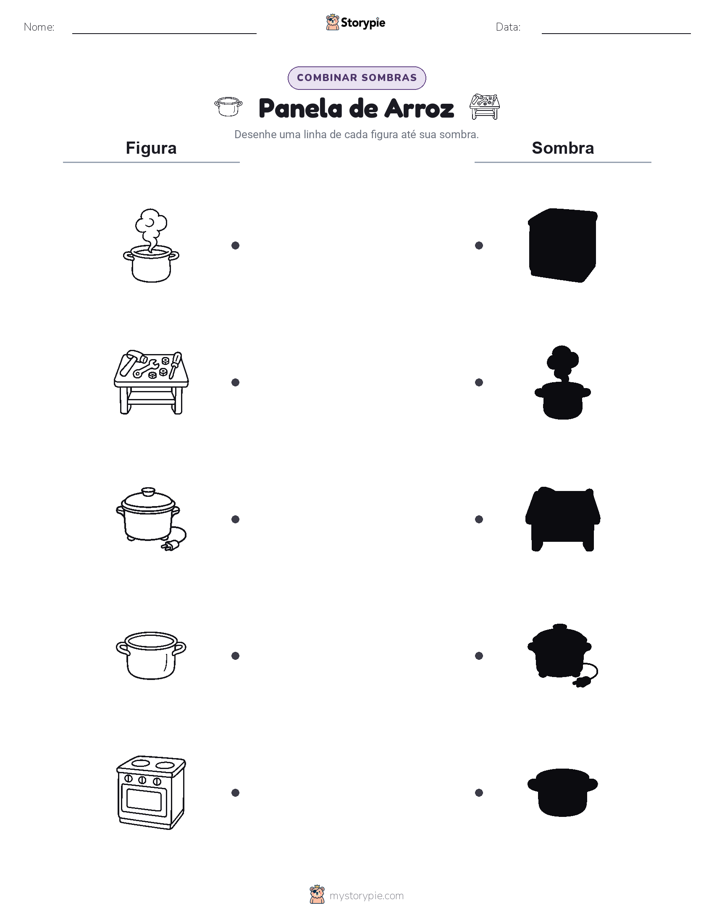 Nome: ____ Storypie Data: ____

COMBINAR SOMBRAS

Panela de Arroz

Desenhe uma linha de cada figura até sua sombra.

Figura

Sombra

mystorypie.com